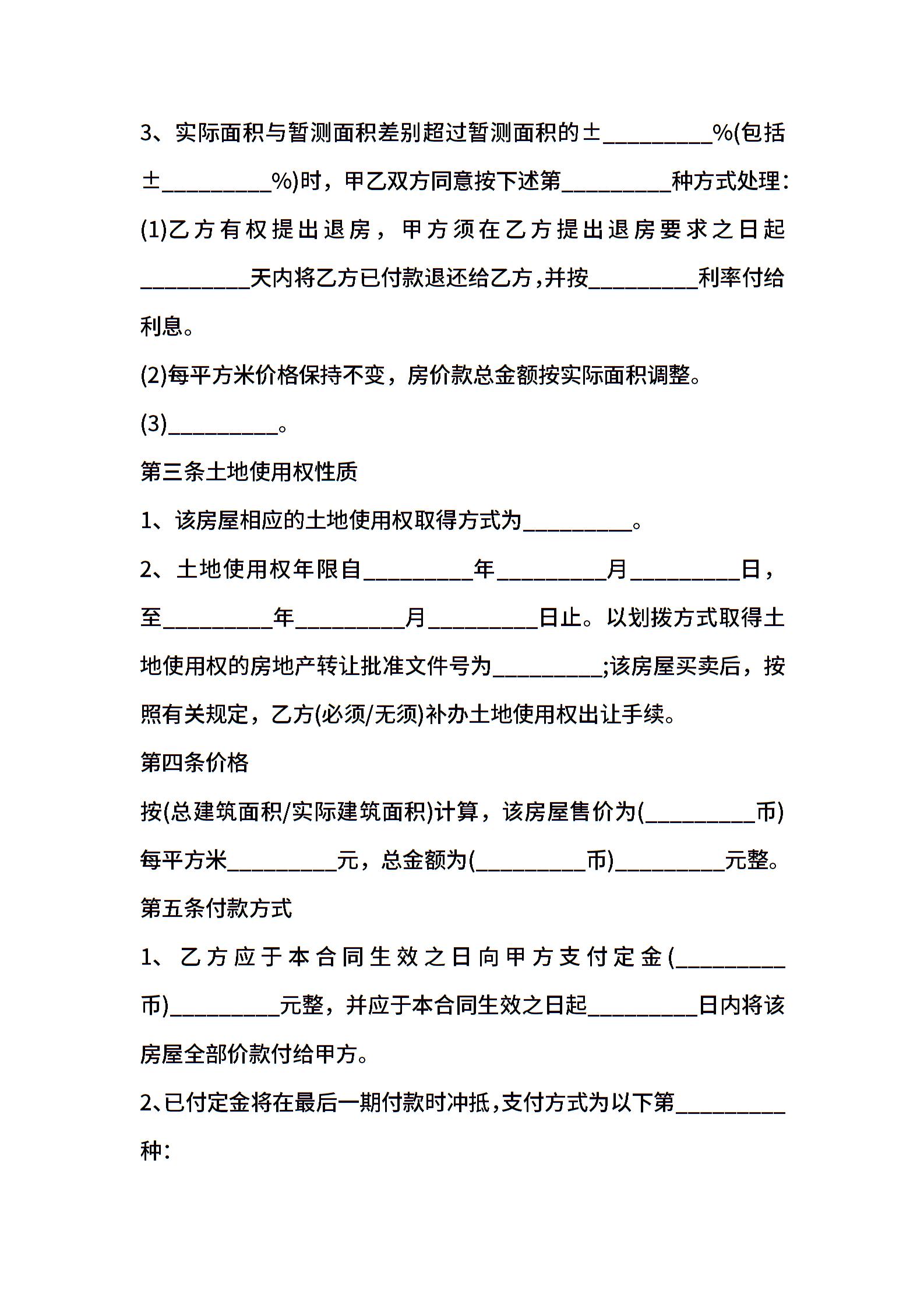 3、实际面积与暂测面积差别超过暂测面积的±____%(包括±____%)时，甲乙双方同意按下述第____种方式处理：

(1)乙方有权提出退房，甲方须在乙方提出退房要求之日起____天内将乙方已付款退还给乙方，并按____利率付给利息。

(2)每平方米价格保持不变，房价款总金额按实际面积调整。

(3)____。

第三条土地使用权性质

1、该房屋相应的土地使用权取得方式为____。

2、土地使用权年限自____年____月____日，至____年____月____日止。以划拨方式取得土地使用权的房地产转让批准文件号为____;该房屋买卖后，按照有关规定，乙方(必须/无须)补办土地使用权出让手续。

第四条价格

按(总建筑面积/实际建筑面积)计算，该房屋售价为(____币)每平方米____元，总金额为(____币)____元整。

第五条付款方式

1、乙方应于本合同生效之日向甲方支付定金(____币)____元整，并应于本合同生效之日起____日内将该房屋全部价款付给甲方。

2、已付定金将在最后一期付款时冲抵，支付方式为以下第____种：